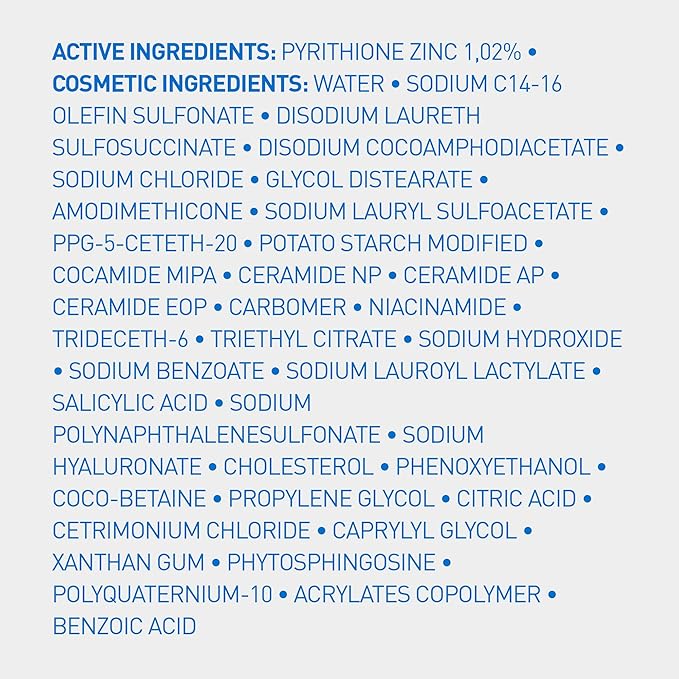 ACTIVE INGREDIENTS: PYRITHIONE ZINC 1,02% • COSMETIC INGREDIENTS: WATER • SODIUM C14-16 OLEFIN SULFONATE • DISODIUM LAURETH SULFOSUCCINATE • DISODIUM COCOAMPHODIACETATE • SODIUM CHLORIDE • GLYCOL DISTEARATE • AMODIMETHICONE • SODIUM LAURYL SULFOACETATE • PPG-5-CETETH-20 • POTATO STARCH MODIFIED • COCAMIDE MIPA • CERAMIDE NP • CERAMIDE AP • CERAMIDE EOP • CARBOMER • NIACINAMIDE • TRIDECETH-6 • TRIETHYL CITRATE • SODIUM HYDROXIDE • SODIUM BENZOATE • SODIUM LAUROYL LACTYLATE • SALICYLIC ACID • SODIUM POLYNAPHTHALENESULFONATE • SODIUM HYALURONATE • CHOLESTEROL • PHENOXYETHANOL • COCO-BETAINE • PROPYLENE GLYCOL • CITRIC ACID • CETRIMONIUM CHLORIDE • CAPRYLYL GLYCOL • XANTHAN GUM • PHYTOSPHINGOSINE • POLYQUATERNIUM-10 • ACRYLATES COPOLYMER • BENZOIC ACID